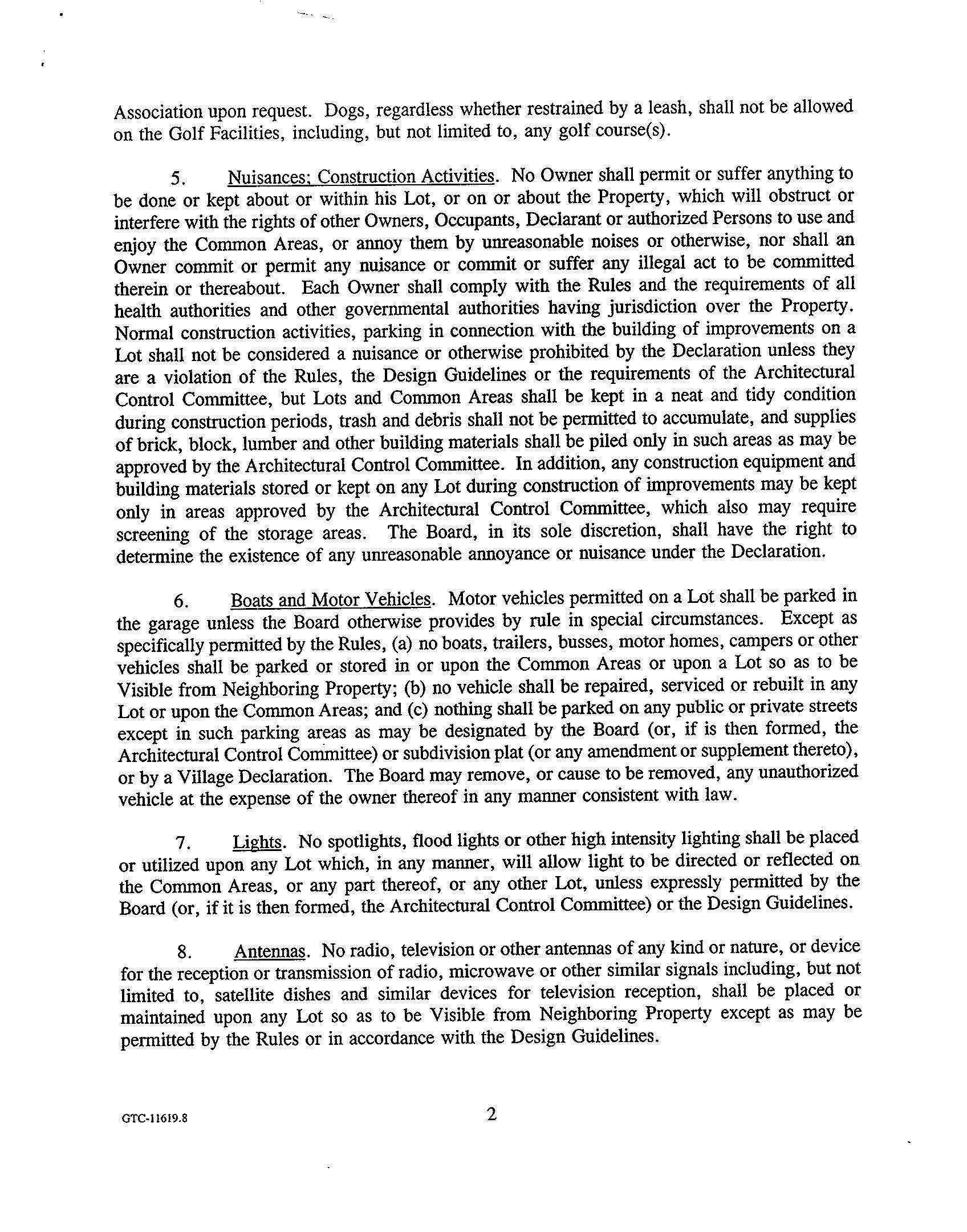 Association upon request. Dogs, regardless whether restrained by a leash, shall not be allowed on the Golf Facilities, including, but not limited to, any golf course(s).

5. Nuisances; Construction Activities. No Owner shall permit or suffer anything to be done or kept about or within his Lot, or on or about the Property, which will obstruct or interfere with the rights of other Owners, Occupants, Declarant or authorized Persons to use and enjoy the Common Areas, or annoy them by unreasonable noises or otherwise, nor shall an Owner commit or permit any nuisance or commit or suffer any illegal act to be committed therein or thereabout. Each Owner shall comply with the Rules and the requirements of all health authorities and other governmental authorities having jurisdiction over the Property. Normal construction activities, parking in connection with the building of improvements on a Lot shall not be considered a nuisance or otherwise prohibited by the Declaration unless they are a violation of the Rules, the Design Guidelines or the requirements of the Architectural Control Committee, but Lots and Common Areas shall be kept in a neat and tidy condition during construction periods, trash and debris shall not be permitted to accumulate, and supplies of brick, block, lumber and other building materials shall be piled only in such areas as may be approved by the Architectural Control Committee. In addition, any construction equipment and building materials stored or kept on any Lot during construction of improvements may be kept only in areas approved by the Architectural Control Committee, which also may require screening of the storage areas. The Board, in its sole discretion, shall have the right to determine the existence of any unreasonable annoyance or nuisance under the Declaration.

6. Boats and Motor Vehicles. Motor vehicles permitted on a Lot shall be parked in the garage unless the Board otherwise provides by rule in special circumstances. Except as specifically permitted by the Rules, (a) no boats, trailers, busses, motor homes, campers or other vehicles shall be parked or stored in or upon the Common Areas or upon a Lot so as to be Visible from Neighboring Property; (b) no vehicle shall be repaired, serviced or rebuilt in any Lot or upon the Common Areas; and (c) nothing shall be parked on any public or private streets except in such parking areas as may be designated by the Board (or, if is then formed, the Architectural Control Committee) or subdivision plat (or any amendment or supplement thereto), or by a Village Declaration. The Board may remove, or cause to be removed, any unauthorized vehicle at the expense of the owner thereof in any manner consistent with law.

7. Lights. No spotlights, flood lights or other high intensity lighting shall be placed or utilized upon any Lot which, in any manner, will allow light to be directed or reflected on the Common Areas, or any part thereof, or any other Lot, unless expressly permitted by the Board (or, if it is then formed, the Architectural Control Committee) or the Design Guidelines.

8. Antennas. No radio, television or other antennas of any kind or nature, or device for the reception or transmission of radio, microwave or other similar signals including, but not limited to, satellite dishes and similar devices for television reception, shall be placed or maintained upon any Lot so as to be Visible from Neighboring Property except as may be permitted by the Rules or in accordance with the Design Guidelines.

GTC-11619.8 2